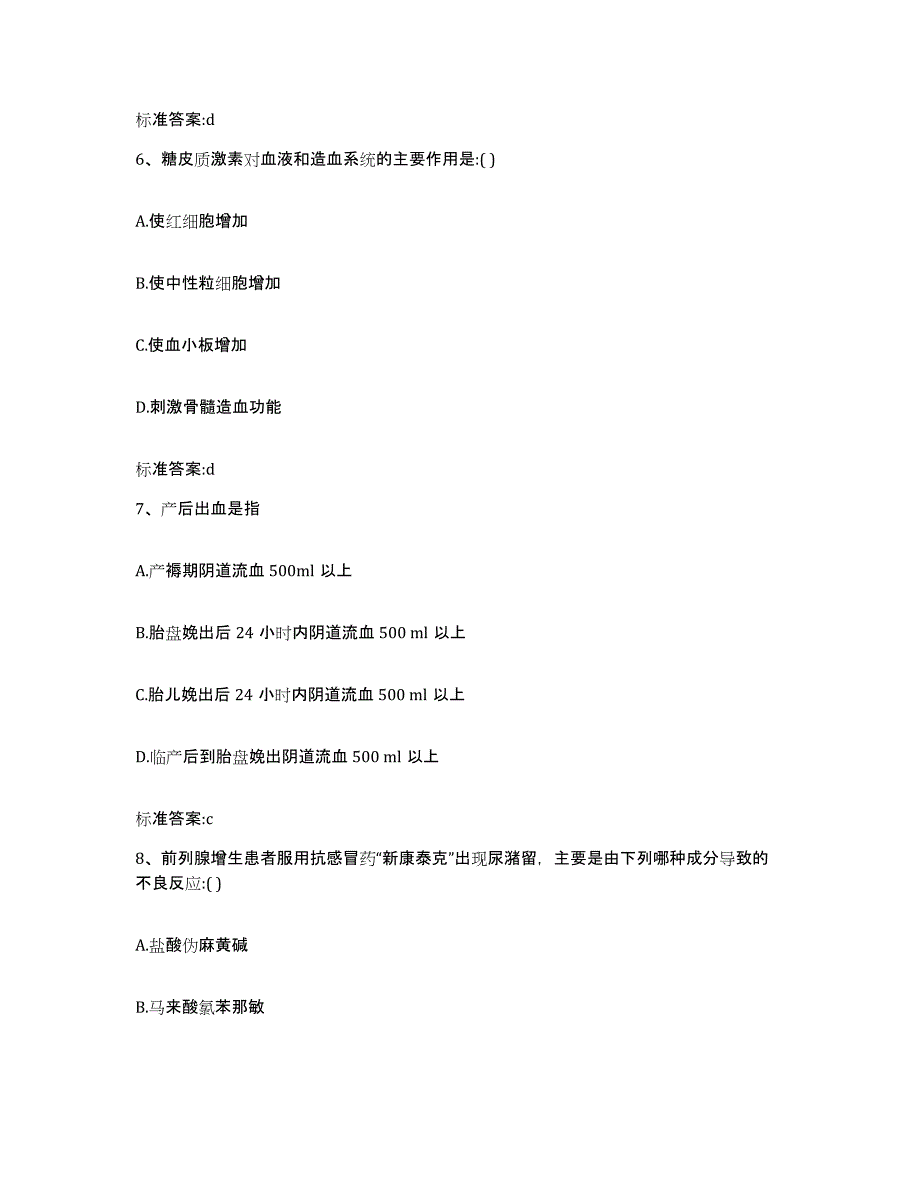 标准答案:d

6、糖皮质激素对血液和造血系统的主要作用是:( )

A.使红细胞增加

B.使中性粒细胞增加

C.使血小板增加

D.刺激骨髓造血功能

标准答案:d

7、产后出血是指

A.产褥期阴道流血 500ml 以上

B.胎盘娩出后 24 小时内阴道流血 500 ml 以上

C.胎儿娩出后 24 小时内阴道流血 500 ml 以上

D.临产后到胎盘娩出阴道流血 500 ml 以上

标准答案:c

8、前列腺增生患者服用抗感冒药“新康泰克”出现尿潴留，主要是由下列哪种成分导致的不良反应:( )

A.盐酸伪麻黄碱

B.马来酸氯苯那敏